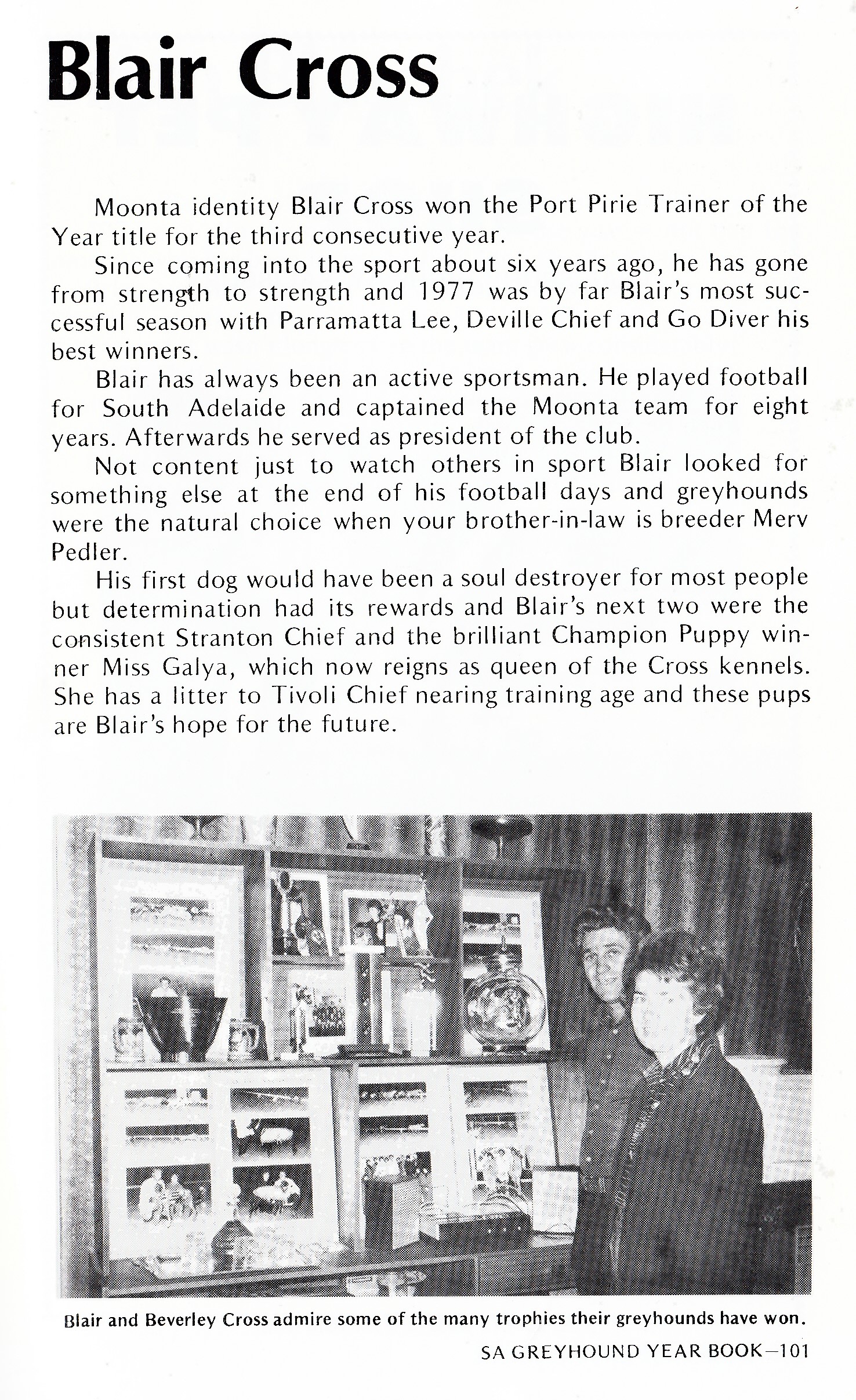 Blair Cross

Moonta identity Blair Cross won the Port Pirie Trainer of the Year title for the third consecutive year.

Since coming into the sport about six years ago, he has gone from strength to strength and 1977 was by far Blair's most successful season with Parramatta Lee, Deville Chief and Go Diver his best winners.

Blair has always been an active sportsman. He played football for South Adelaide and captained the Moonta team for eight years. Afterwards he served as president of the club.

Not content just to watch others in sport Blair looked for something else at the end of his football days and greyhounds were the natural choice when your brother-in-law is breeder Merv Pedler.

His first dog would have been a soul destroyer for most people but determination had its rewards and Blair's next two were the consistent Stranton Chief and the brilliant Champion Puppy winner Miss Galya, which now reigns as queen of the Cross kennels. She has a litter to Tivoli Chief nearing training age and these pups are Blair's hope for the future.

Blair and Beverley Cross admire some of the many trophies their greyhounds have won.

SA GREYHOUND YEAR BOOK—101